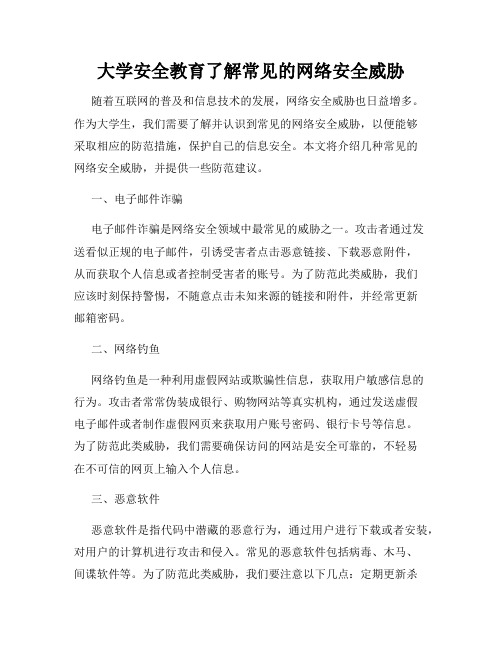 大学安全教育了解常见的网络安全威胁

随着互联网的普及和信息技术的发展，网络安全威胁也日益增多。作为大学生，我们需要了解并认识到常见的网络安全威胁，以便能够采取相应的防范措施，保护自己的信息安全。本文将介绍几种常见的网络安全威胁，并提供一些防范建议。

一、电子邮件诈骗

电子邮件诈骗是网络安全领域中最常见的威胁之一。攻击者通过发送看似正规的电子邮件，引诱受害者点击恶意链接、下载恶意附件，从而获取个人信息或者控制受害者的账号。为了防范此类威胁，我们应该时刻保持警惕，不随意点击未知来源的链接和附件，并经常更新邮箱密码。

二、网络钓鱼

网络钓鱼是一种利用虚假网站或欺骗性信息，获取用户敏感信息的行为。攻击者常常伪装成银行、购物网站等真实机构，通过发送虚假电子邮件或者制作虚假网页来获取用户账号密码、银行卡号等信息。为了防范此类威胁，我们需要确保访问的网站是安全可靠的，不轻易在不可信的网页上输入个人信息。

三、恶意软件

恶意软件是指代码中潜藏的恶意行为，通过用户进行下载或者安装，对用户的计算机进行攻击和侵入。常见的恶意软件包括病毒、木马、间谍软件等。为了防范此类威胁，我们要注意以下几点：定期更新杀